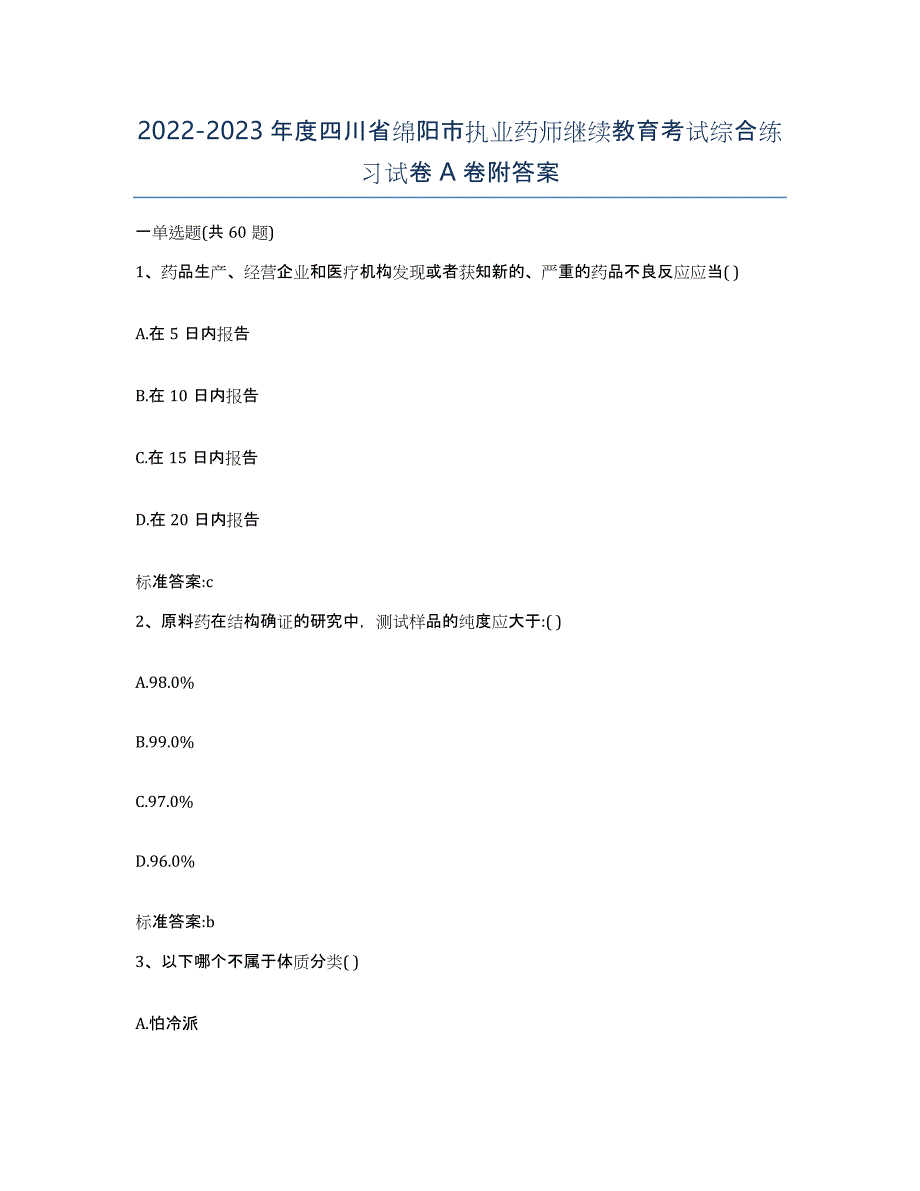 2022-2023 年度四川省绵阳市执业药师继续教育考试综合练习试卷 A 卷附答案

一单选题(共 60 题)

1、药品生产、经营企业和医疗机构发现或者获知新的、严重的药品不良反应应当( )

A.在 5 日内报告

B.在 10 日内报告

C.在 15 日内报告

D.在 20 日内报告

标准答案:c

2、原料药在结构确证的研究中，测试样品的纯度应大于:( )

A.98.0%

B.99.0%

C.97.0%

D.96.0%

标准答案:b

3、以下哪个不属于体质分类( )

A.怕冷派